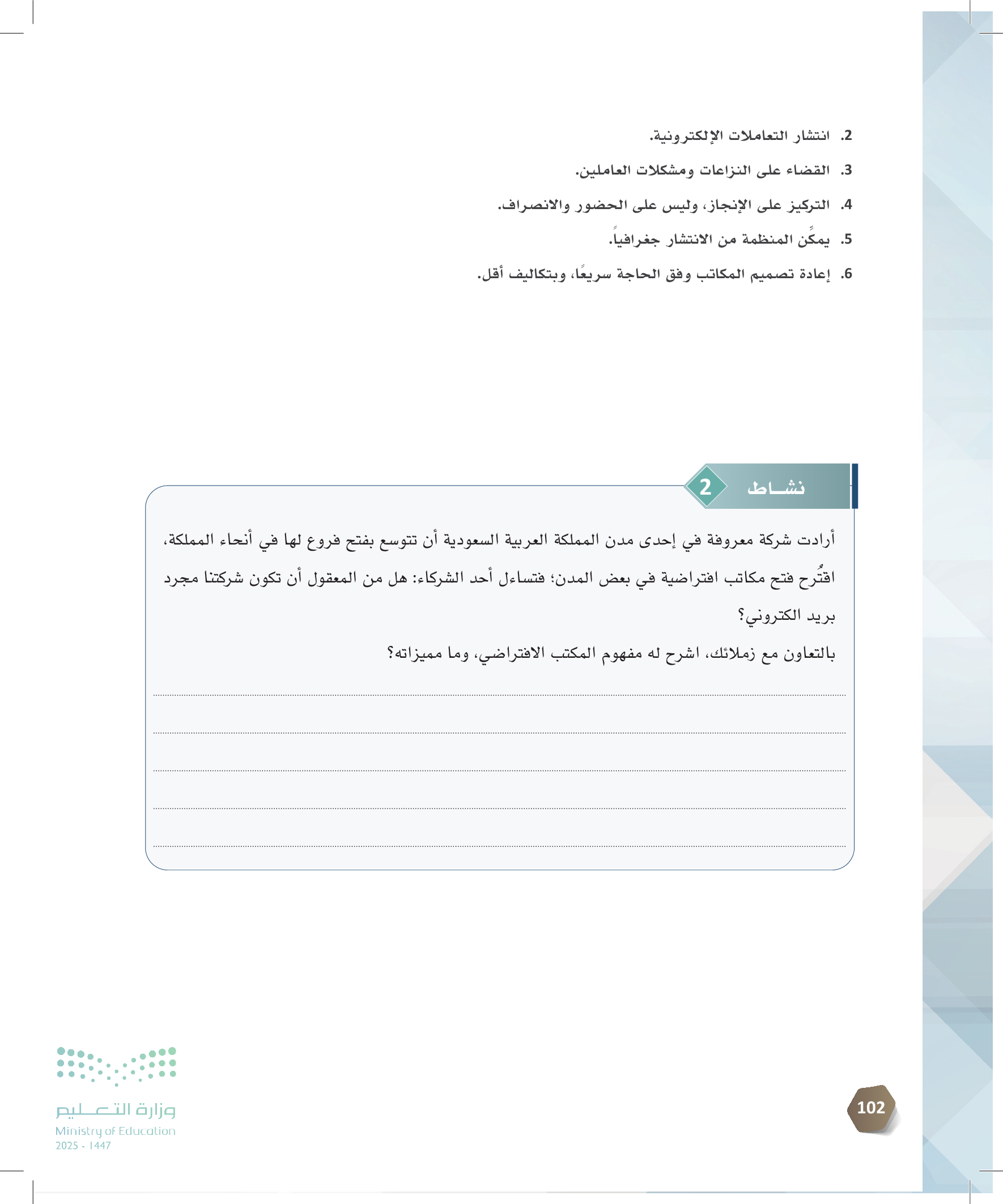 2. انتشار التعاملات الإلكترونية.

3. القضاء على النزاعات ومشكلات العاملين.

4. التركيز على الإنجاز، وليس على الحضور والانصراف.

5. يمكِّن المنظمة من الانتشار جغرافياً.

6. إعادة تصميم المكاتب وفق الحاجة سريعًا، وبتكاليف أقل.

نشاط 2

أرادت شركة معروفة في إحدى مدن المملكة العربية السعودية أن تتوسع بفتح فروع لها في أنحاء المملكة، اقتُرح فتح مكاتب افتراضية في بعض المدن؛ فتساءل أحد الشركاء: هل من المعقول أن تكون شركتنا مجرد بريد الكتروني؟

بالتعاون مع زملائك، اشرح له مفهوم المكتب الافتراضي، وما مميزاته؟

102

وزارة التعليم
Ministry of Education
2025 - 1447